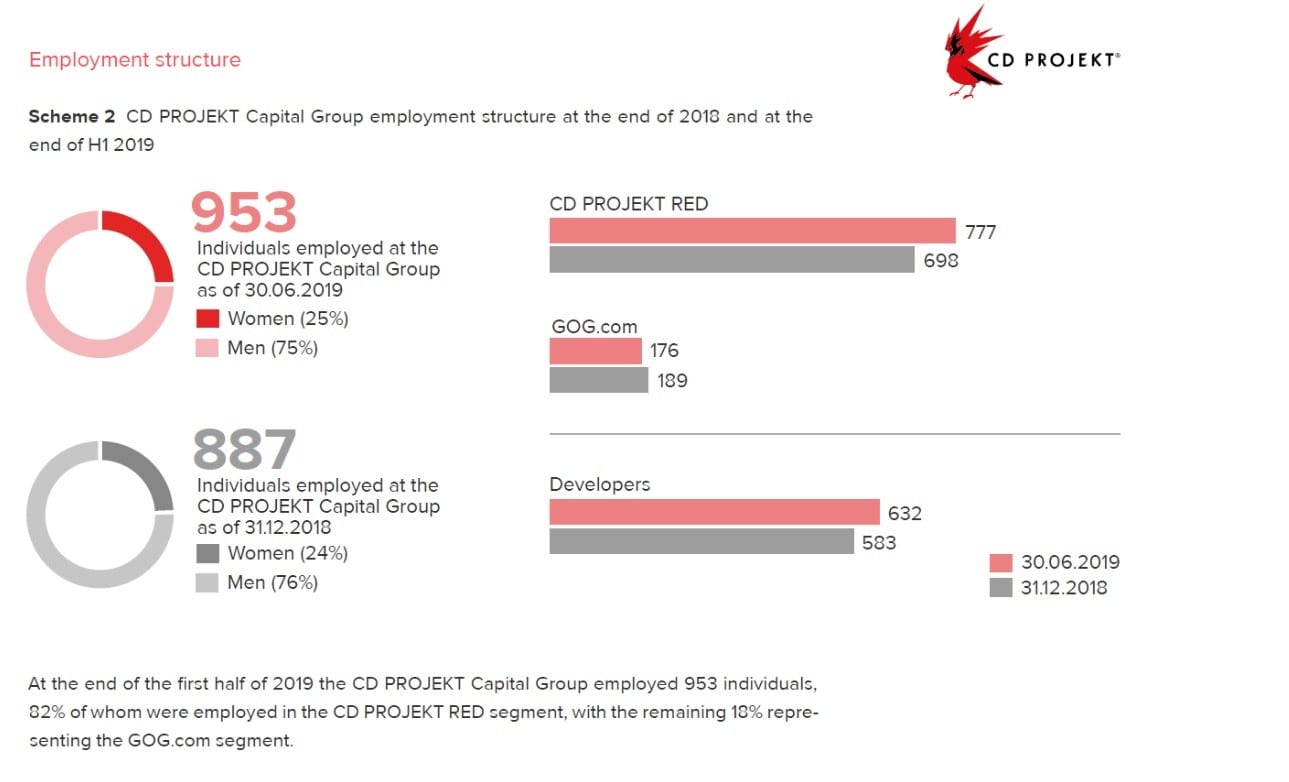 Employment structure

CD PROJEKT®

**Scheme 2** CD PROJEKT Capital Group employment structure at the end of 2018 and at the end of H1 2019

953
Individuals employed at the CD PROJEKT Capital Group as of 30.06.2019
Women (25%)
Men (75%)

887
Individuals employed at the CD PROJEKT Capital Group as of 31.12.2018
Women (24%)
Men (76%)

CD PROJEKT RED
777
698

GOG.com
176
189

Developers
632
583

30.06.2019
31.12.2018

At the end of the first half of 2019 the CD PROJEKT Capital Group employed 953 individuals, 82% of whom were employed in the CD PROJEKT RED segment, with the remaining 18% representing the GOG.com segment.